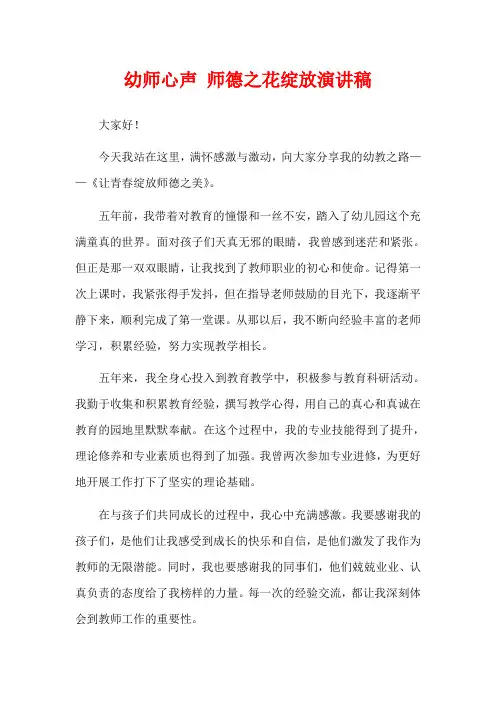 幼师心声 师德之花绽放演讲稿

大家好！

今天我站在这里，满怀感激与激动，向大家分享我的幼教之路——《让青春绽放师德之美》。

五年前，我带着对教育的憧憬和一丝不安，踏入了幼儿园这个充满童真的世界。面对孩子们天真无邪的眼睛，我曾感到迷茫和紧张。但正是那一双双眼睛，让我找到了教师职业的初心和使命。记得第一次上课时，我紧张得手发抖，但在指导老师鼓励的目光下，我逐渐平静下来，顺利完成了第一堂课。从那以后，我不断向经验丰富的老师学习，积累经验，努力实现教学相长。

五年来，我全身心投入到教育教学中，积极参与教育科研活动。我勤于收集和积累教育经验，撰写教学心得，用自己的真心和真诚在教育的园地里默默奉献。在这个过程中，我的专业技能得到了提升，理论修养和专业素质也得到了加强。我曾两次参加专业进修，为更好地开展工作打下了坚实的理论基础。

在与孩子们共同成长的过程中，我心中充满感激。我要感谢我的孩子们，是他们让我感受到成长的快乐和自信，是他们激发了我作为教师的无限潜能。同时，我也要感谢我的同事们，他们兢兢业业、认真负责的态度给了我榜样的力量。每一次的经验交流，都让我深刻体会到教师工作的重要性。